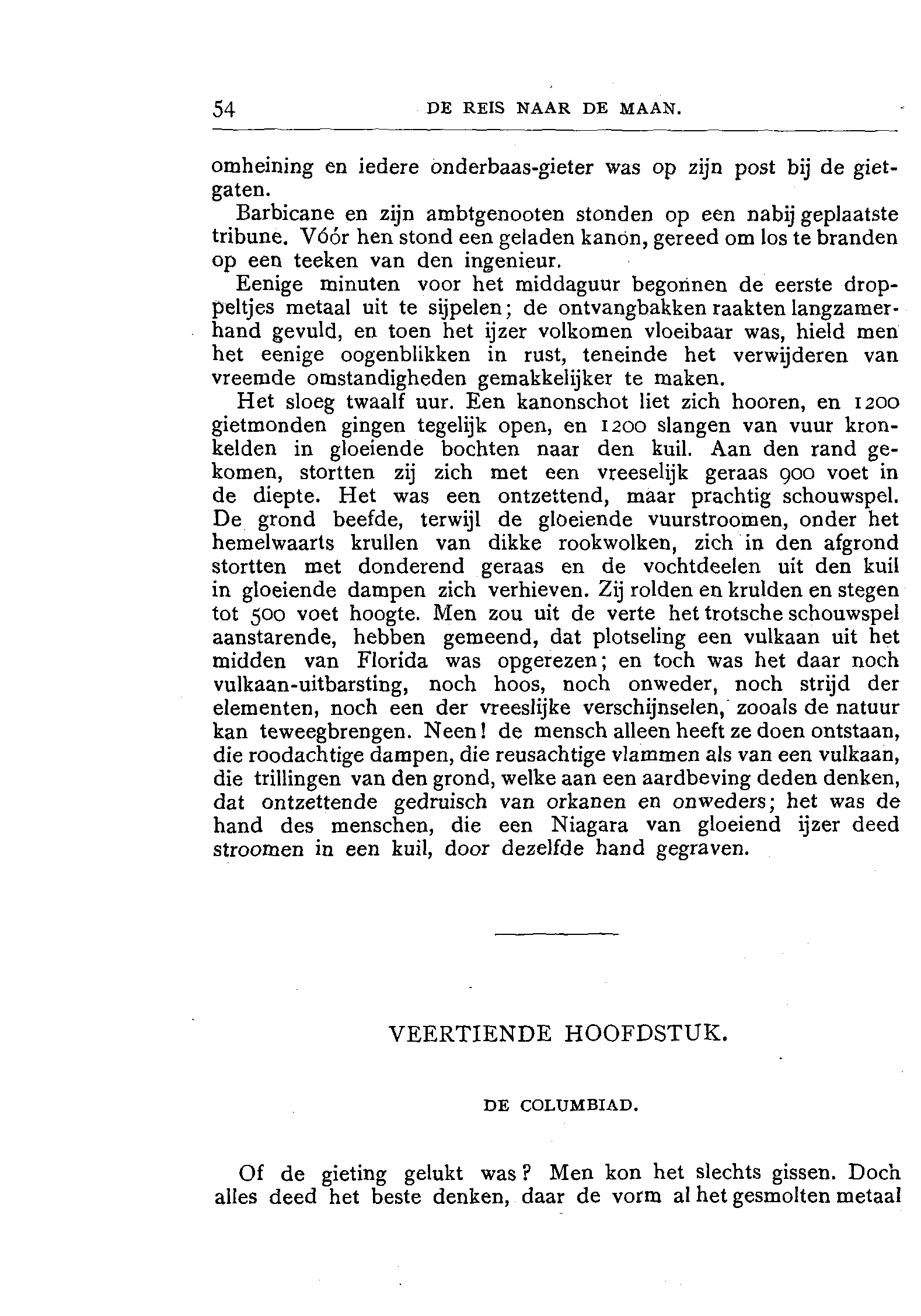 54 DE REIS NAAR DE MAAN.

omheining en iedere onderbaas-gieter was op zijn post bij de gietgaten.

Barbicane en zijn ambtgenooten stonden op een nabij geplaatste tribune. Vóór hen stond een geladen kanon, gereed om los te branden op een teeken van den ingenieur.

Eenige minuten voor het middaguur begonnen de eerste droppeltjes metaal uit te sijpelen; de ontvangbakken raakten langzamerhand gevuld, en toen het ijzer volkomen vloeibaar was, hield men het eenige oogenblikken in rust, teneinde het verwijderen van vreemde omstandigheden gemakkelijker te maken.

Het sloeg twaalf uur. Een kanonschot liet zich hooren, en 1200 gietmonden gingen tegelijk open, en 1200 slangen van vuur kronkelden in gloeiende bochten naar den kuil. Aan den rand gekomen, stortten zij zich met een vreeselijk geraas 900 voet in de diepte. Het was een ontzettend, maar prachtig schouwspel. De grond beefde, terwijl de gloeiende vuurstroomen, onder het hemelwaarts krullen van dikke rookwolken, zich in den afgrond stortten met donderend geraas en de vochtdeelen uit den kuil in gloeiende dampen zich verhieven. Zij rolden en krulden en stegen tot 500 voet hoogte. Men zou uit de verte het trotsche schouwspel aanstarende, hebben gemeend, dat plotseling een vulkaan uit het midden van Florida was opgerezen; en toch was het daar noch vulkaan-uitbarsting, noch hoos, noch onweder, noch strijd der elementen, noch een der vreeslijke verschijnselen, zooals de natuur kan teweegbrengen. Neen! de mensch alleen heeft ze doen ontstaan, die roodachtige dampen, die reusachtige vlammen als van een vulkaan, die trillingen van den grond, welke aan een aardbeving deden denken, dat ontzettende gedruisch van orkanen en onweders; het was de hand des menschen, die een Niagara van gloeiend ijzer deed stroomen in een kuil, door dezelfde hand gegraven.

VEERTIENDE HOOFDSTUK.

DE COLUMBIAD.

Of de gieting gelukt was? Men kon het slechts gissen. Doch alles deed het beste denken, daar de vorm al het gesmolten metaal